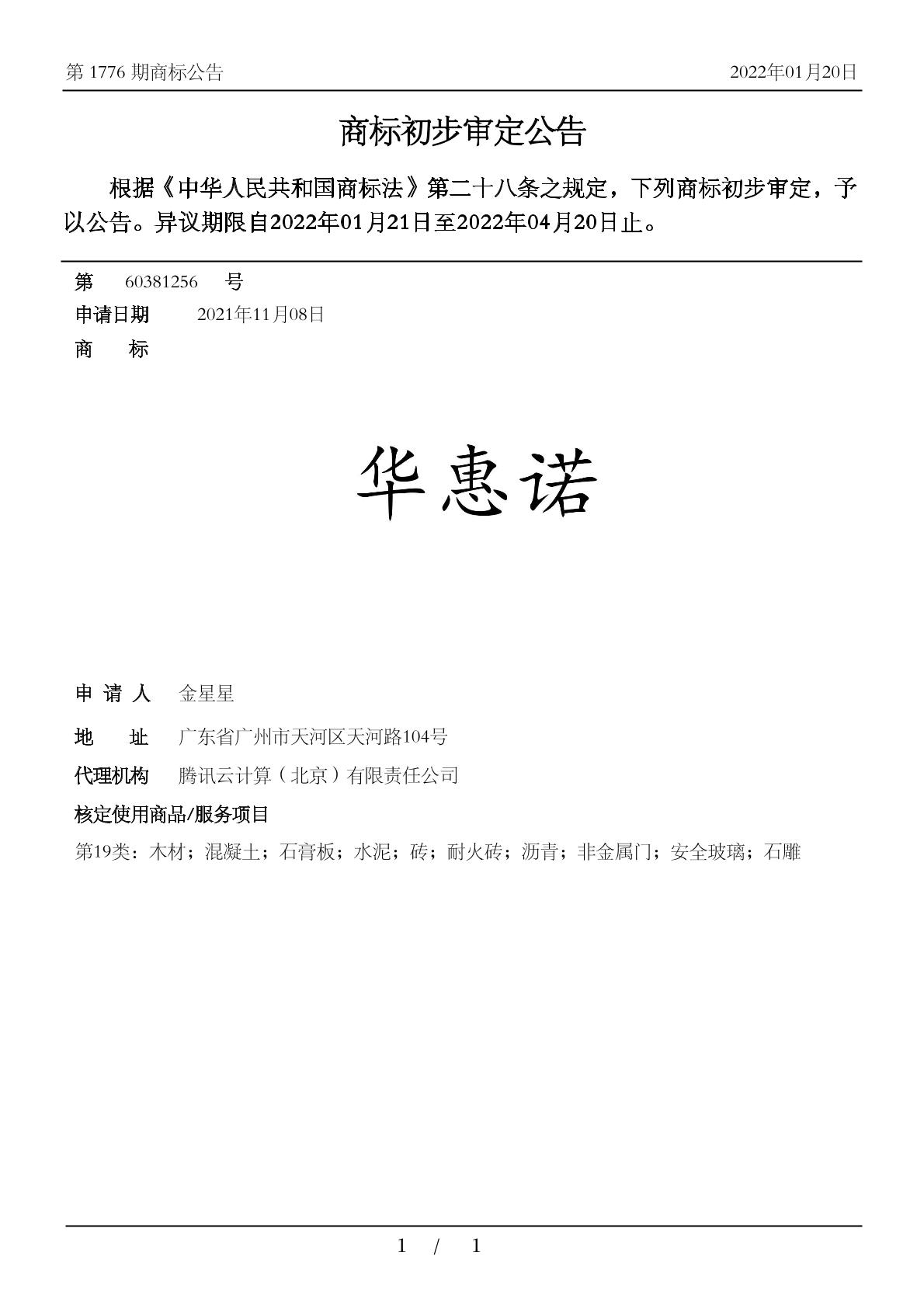 第 1776 期商标公告　　2022年01月20日

商标初步审定公告

根据《中华人民共和国商标法》第二十八条之规定，下列商标初步审定，予以公告。异议期限自2022年01月21日至2022年04月20日止。

第　60381256　号

申请日期　2021年11月08日

商　标

华惠诺

申 请 人　金星星

地　址　广东省广州市天河区天河路104号

代理机构　腾讯云计算（北京）有限责任公司

核定使用商品/服务项目

第19类：木材；混凝土；石膏板；水泥；砖；耐火砖；沥青；非金属门；安全玻璃；石雕

1 / 1